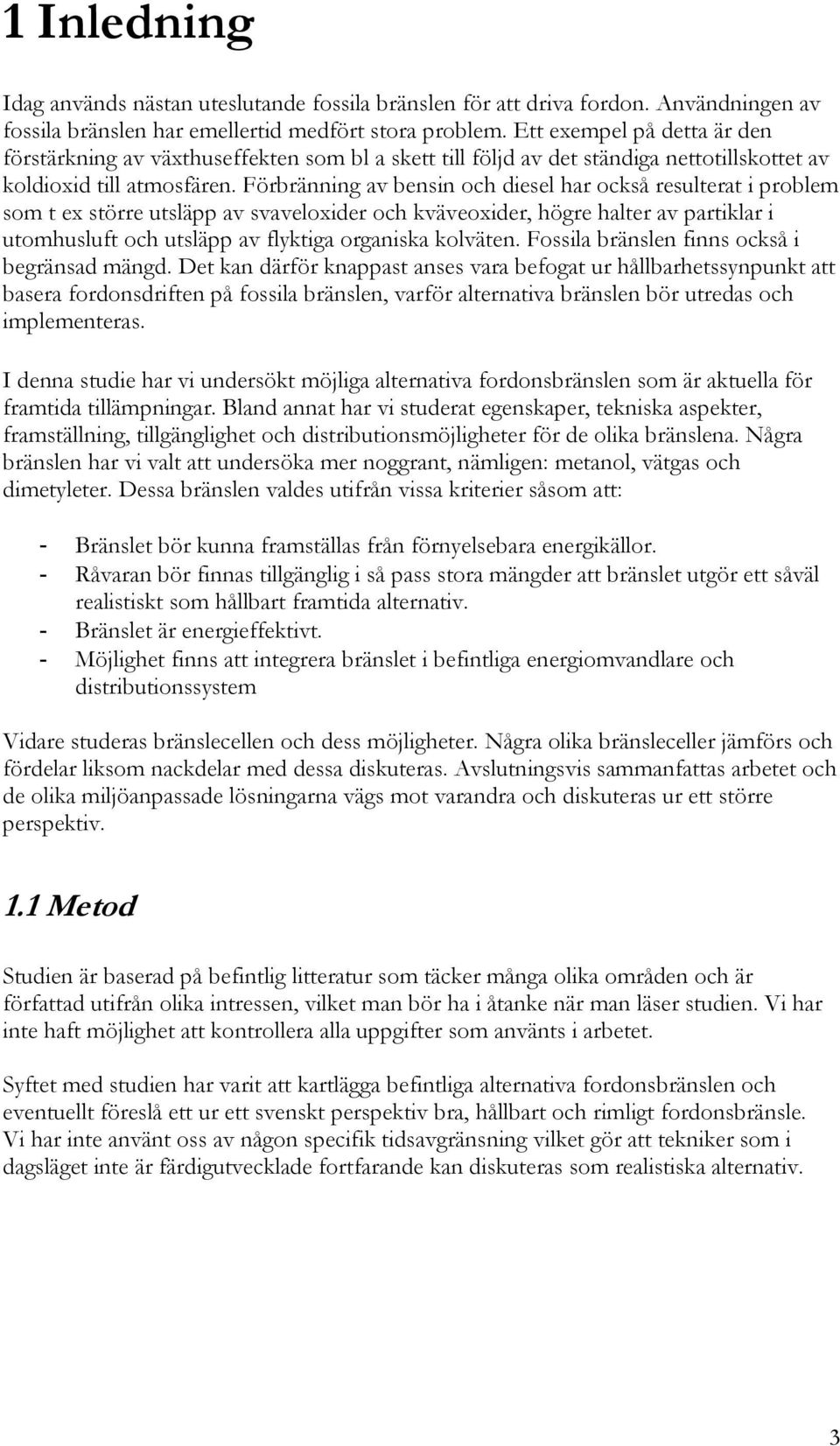 1 Inledning

Idag används nästan uteslutande fossila bränslen för att driva fordon. Användningen av fossila bränslen har emellertid medfört stora problem. Ett exempel på detta är den förstärkning av växthuseffekten som bl a skett till följd av det ständiga nettotillskottet av koldioxid till atmosfären. Förbränning av bensin och diesel har också resulterat i problem som t ex större utsläpp av svaveloxider och kväveoxider, högre halter av partiklar i utomhusluft och utsläpp av flyktiga organiska kolväten. Fossila bränslen finns också i begränsad mängd. Det kan därför knappast anses vara befogat ur hållbarhetssynpunkt att basera fordonsdriften på fossila bränslen, varför alternativa bränslen bör utredas och implementeras.

I denna studie har vi undersökt möjliga alternativa fordonsbränslen som är aktuella för framtida tillämpningar. Bland annat har vi studerat egenskaper, tekniska aspekter, framställning, tillgänglighet och distributionsmöjligheter för de olika bränslena. Några bränslen har vi valt att undersöka mer noggrant, nämligen: metanol, vätgas och dimetyleter. Dessa bränslen valdes utifrån vissa kriterier såsom att:

- Bränslet bör kunna framställas från förnyelsebara energikällor.
- Råvaran bör finnas tillgänglig i så pass stora mängder att bränslet utgör ett såväl realistiskt som hållbart framtida alternativ.
- Bränslet är energieffektivt.
- Möjlighet finns att integrera bränslet i befintliga energiomvandlare och distributionssystem

Vidare studeras bränslecellen och dess möjligheter. Några olika bränsleceller jämförs och fördelar liksom nackdelar med dessa diskuteras. Avslutningsvis sammanfattas arbetet och de olika miljöanpassade lösningarna vägs mot varandra och diskuteras ur ett större perspektiv.

1.1 Metod

Studien är baserad på befintlig litteratur som täcker många olika områden och är författad utifrån olika intressen, vilket man bör ha i åtanke när man läser studien. Vi har inte haft möjlighet att kontrollera alla uppgifter som använts i arbetet.

Syftet med studien har varit att kartlägga befintliga alternativa fordonsbränslen och eventuellt föreslå ett ur ett svenskt perspektiv bra, hållbart och rimligt fordonsbränsle. Vi har inte använt oss av någon specifik tidsavgränsning vilket gör att tekniker som i dagsläget inte är färdigutvecklade fortfarande kan diskuteras som realistiska alternativ.

3